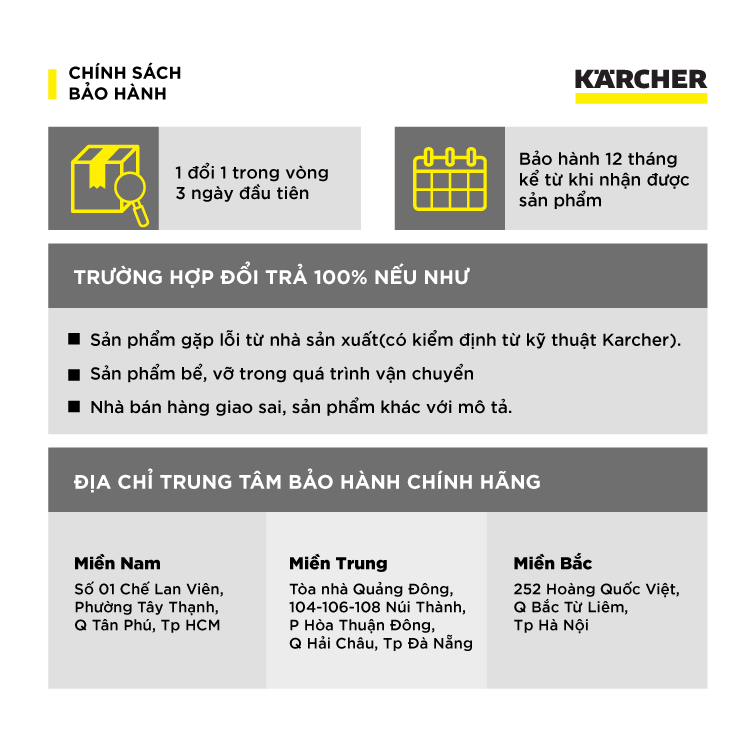 CHÍNH SÁCH BẢO HÀNH

KÄRCHER

1 đổi 1 trong vòng 3 ngày đầu tiên

Bảo hành 12 tháng kể từ khi nhận được sản phẩm

TRƯỜNG HỢP ĐỔI TRẢ 100% NẾU NHƯ

■ Sản phẩm gặp lỗi từ nhà sản xuất(có kiểm định từ kỹ thuật Karcher).

■ Sản phẩm bể, vỡ trong quá trình vận chuyển

■ Nhà bán hàng giao sai, sản phẩm khác với mô tả.

ĐỊA CHỈ TRUNG TÂM BẢO HÀNH CHÍNH HÃNG

Miền Nam
Số 01 Chế Lan Viên, Phường Tây Thạnh, Q Tân Phú, Tp HCM

Miền Trung
Tòa nhà Quảng Đông, 104-106-108 Núi Thành, P Hòa Thuận Đông, Q Hải Châu, Tp Đà Nẵng

Miền Bắc
252 Hoàng Quốc Việt, Q Bắc Từ Liêm, Tp Hà Nội